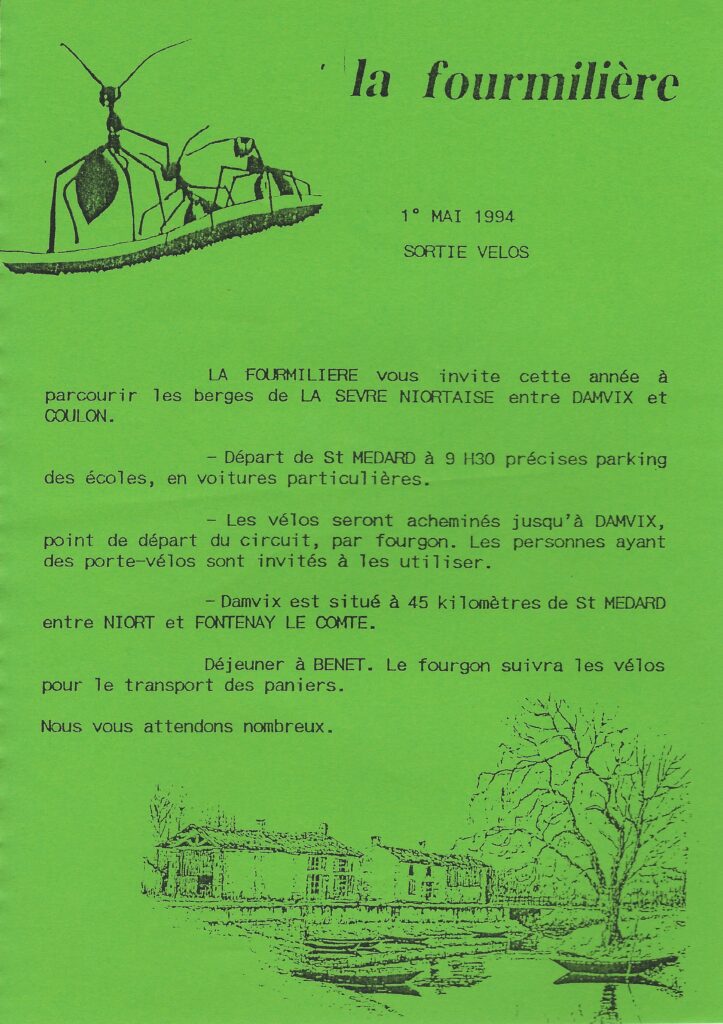 la fourmilière

1° MAI 1994

SORTIE VELOS

LA FOURMILIERE vous invite cette année à parcourir les berges de LA SEVRE NIORTAISE entre DAMVIX et COULON.

- Départ de St MEDARD à 9 H30 précises parking des écoles, en voitures particulières.

- Les vélos seront acheminés jusqu'à DAMVIX, point de départ du circuit, par fourgon. Les personnes ayant des porte-vélos sont invités à les utiliser.

- Damvix est situé à 45 kilomètres de St MEDARD entre NIORT et FONTENAY LE COMTE.

Déjeuner à BENET. Le fourgon suivra les vélos pour le transport des paniers.

Nous vous attendons nombreux.